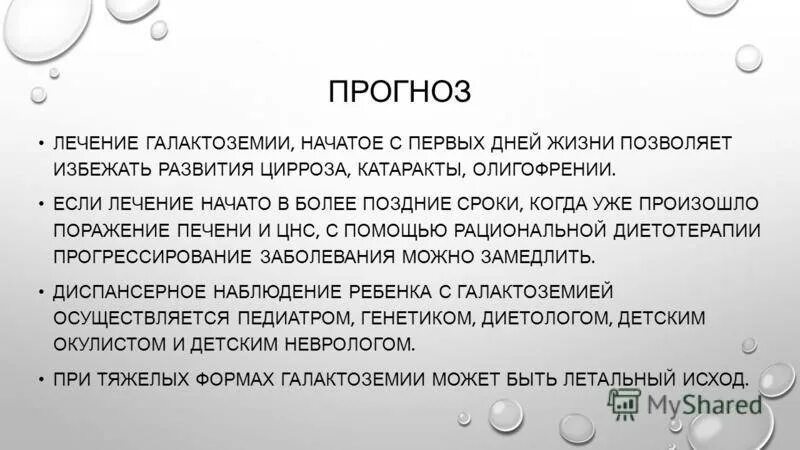 ПРОГНОЗ

• ЛЕЧЕНИЕ ГАЛАКТОЗЕМИИ, НАЧАТОЕ С ПЕРВЫХ ДНЕЙ ЖИЗНИ ПОЗВОЛЯЕТ ИЗБЕЖАТЬ РАЗВИТИЯ ЦИРРОЗА, КАТАРАКТЫ, ОЛИГОФРЕНИИ.

• ЕСЛИ ЛЕЧЕНИЕ НАЧАТО В БОЛЕЕ ПОЗДНИЕ СРОКИ, КОГДА УЖЕ ПРОИЗОШЛО ПОРАЖЕНИЕ ПЕЧЕНИ И ЦНС, С ПОМОЩЬЮ РАЦИОНАЛЬНОЙ ДИЕТОТЕРАПИИ ПРОГРЕССИРОВАНИЕ ЗАБОЛЕВАНИЯ МОЖНО ЗАМЕДЛИТЬ.

• ДИСПАНСЕРНОЕ НАБЛЮДЕНИЕ РЕБЕНКА С ГАЛАКТОЗЕМИЕЙ ОСУЩЕСТВЛЯЕТСЯ ПЕДИАТРОМ, ГЕНЕТИКОМ, ДИЕТОЛОГОМ, ДЕТСКИМ ОКУЛИСТОМ И ДЕТСКИМ НЕВРОЛОГОМ.

• ПРИ ТЯЖЕЛЫХ ФОРМАХ ГАЛАКТОЗЕМИИ МОЖЕТ БЫТЬ ЛЕТАЛЬНЫЙ ИСХОД.

MyShared